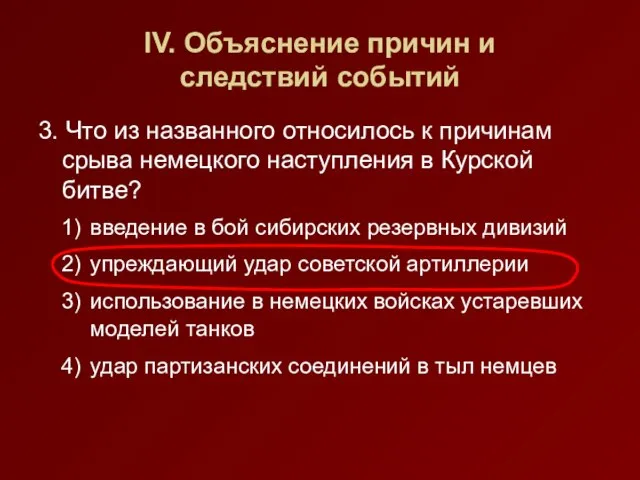 IV. Объяснение причин и следствий событий

3. Что из названного относилось к причинам срыва немецкого наступления в Курской битве?

1) введение в бой сибирских резервных дивизий

2) упреждающий удар советской артиллерии

3) использование в немецких войсках устаревших моделей танков

4) удар партизанских соединений в тыл немцев